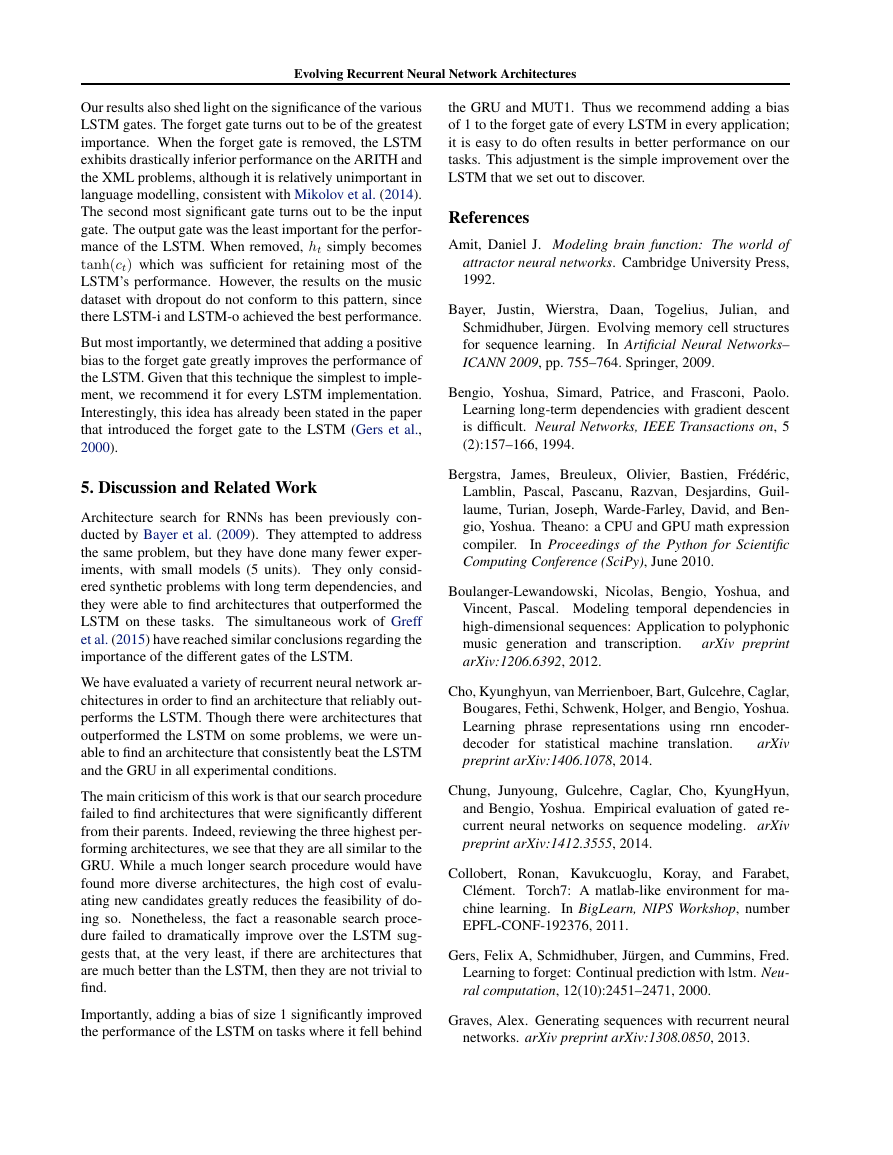 Evolving Recurrent Neural Network Architectures

Our results also shed light on the significance of the various LSTM gates. The forget gate turns out to be of the greatest importance. When the forget gate is removed, the LSTM exhibits drastically inferior performance on the ARITH and the XML problems, although it is relatively unimportant in language modelling, consistent with Mikolov et al. (2014). The second most significant gate turns out to be the input gate. The output gate was the least important for the performance of the LSTM. When removed, $h_t$ simply becomes $\tanh(c_t)$ which was sufficient for retaining most of the LSTM's performance. However, the results on the music dataset with dropout do not conform to this pattern, since there LSTM-i and LSTM-o achieved the best performance.

But most importantly, we determined that adding a positive bias to the forget gate greatly improves the performance of the LSTM. Given that this technique the simplest to implement, we recommend it for every LSTM implementation. Interestingly, this idea has already been stated in the paper that introduced the forget gate to the LSTM (Gers et al., 2000).

5. Discussion and Related Work

Architecture search for RNNs has been previously conducted by Bayer et al. (2009). They attempted to address the same problem, but they have done many fewer experiments, with small models (5 units). They only considered synthetic problems with long term dependencies, and they were able to find architectures that outperformed the LSTM on these tasks. The simultaneous work of Greff et al. (2015) have reached similar conclusions regarding the importance of the different gates of the LSTM.

We have evaluated a variety of recurrent neural network architectures in order to find an architecture that reliably outperforms the LSTM. Though there were architectures that outperformed the LSTM on some problems, we were unable to find an architecture that consistently beat the LSTM and the GRU in all experimental conditions.

The main criticism of this work is that our search procedure failed to find architectures that were significantly different from their parents. Indeed, reviewing the three highest performing architectures, we see that they are all similar to the GRU. While a much longer search procedure would have found more diverse architectures, the high cost of evaluating new candidates greatly reduces the feasibility of doing so. Nonetheless, the fact a reasonable search procedure failed to dramatically improve over the LSTM suggests that, at the very least, if there are architectures that are much better than the LSTM, then they are not trivial to find.

Importantly, adding a bias of size 1 significantly improved the performance of the LSTM on tasks where it fell behind the GRU and MUT1. Thus we recommend adding a bias of 1 to the forget gate of every LSTM in every application; it is easy to do often results in better performance on our tasks. This adjustment is the simple improvement over the LSTM that we set out to discover.

References

Amit, Daniel J. Modeling brain function: The world of attractor neural networks. Cambridge University Press, 1992.

Bayer, Justin, Wierstra, Daan, Togelius, Julian, and Schmidhuber, Jürgen. Evolving memory cell structures for sequence learning. In Artificial Neural Networks–ICANN 2009, pp. 755–764. Springer, 2009.

Bengio, Yoshua, Simard, Patrice, and Frasconi, Paolo. Learning long-term dependencies with gradient descent is difficult. Neural Networks, IEEE Transactions on, 5 (2):157–166, 1994.

Bergstra, James, Breuleux, Olivier, Bastien, Frédéric, Lamblin, Pascal, Pascanu, Razvan, Desjardins, Guillaume, Turian, Joseph, Warde-Farley, David, and Bengio, Yoshua. Theano: a CPU and GPU math expression compiler. In Proceedings of the Python for Scientific Computing Conference (SciPy), June 2010.

Boulanger-Lewandowski, Nicolas, Bengio, Yoshua, and Vincent, Pascal. Modeling temporal dependencies in high-dimensional sequences: Application to polyphonic music generation and transcription. arXiv preprint arXiv:1206.6392, 2012.

Cho, Kyunghyun, van Merrienboer, Bart, Gulcehre, Caglar, Bougares, Fethi, Schwenk, Holger, and Bengio, Yoshua. Learning phrase representations using rnn encoder-decoder for statistical machine translation. arXiv preprint arXiv:1406.1078, 2014.

Chung, Junyoung, Gulcehre, Caglar, Cho, KyungHyun, and Bengio, Yoshua. Empirical evaluation of gated recurrent neural networks on sequence modeling. arXiv preprint arXiv:1412.3555, 2014.

Collobert, Ronan, Kavukcuoglu, Koray, and Farabet, Clément. Torch7: A matlab-like environment for machine learning. In BigLearn, NIPS Workshop, number EPFL-CONF-192376, 2011.

Gers, Felix A, Schmidhuber, Jürgen, and Cummins, Fred. Learning to forget: Continual prediction with lstm. Neural computation, 12(10):2451–2471, 2000.

Graves, Alex. Generating sequences with recurrent neural networks. arXiv preprint arXiv:1308.0850, 2013.